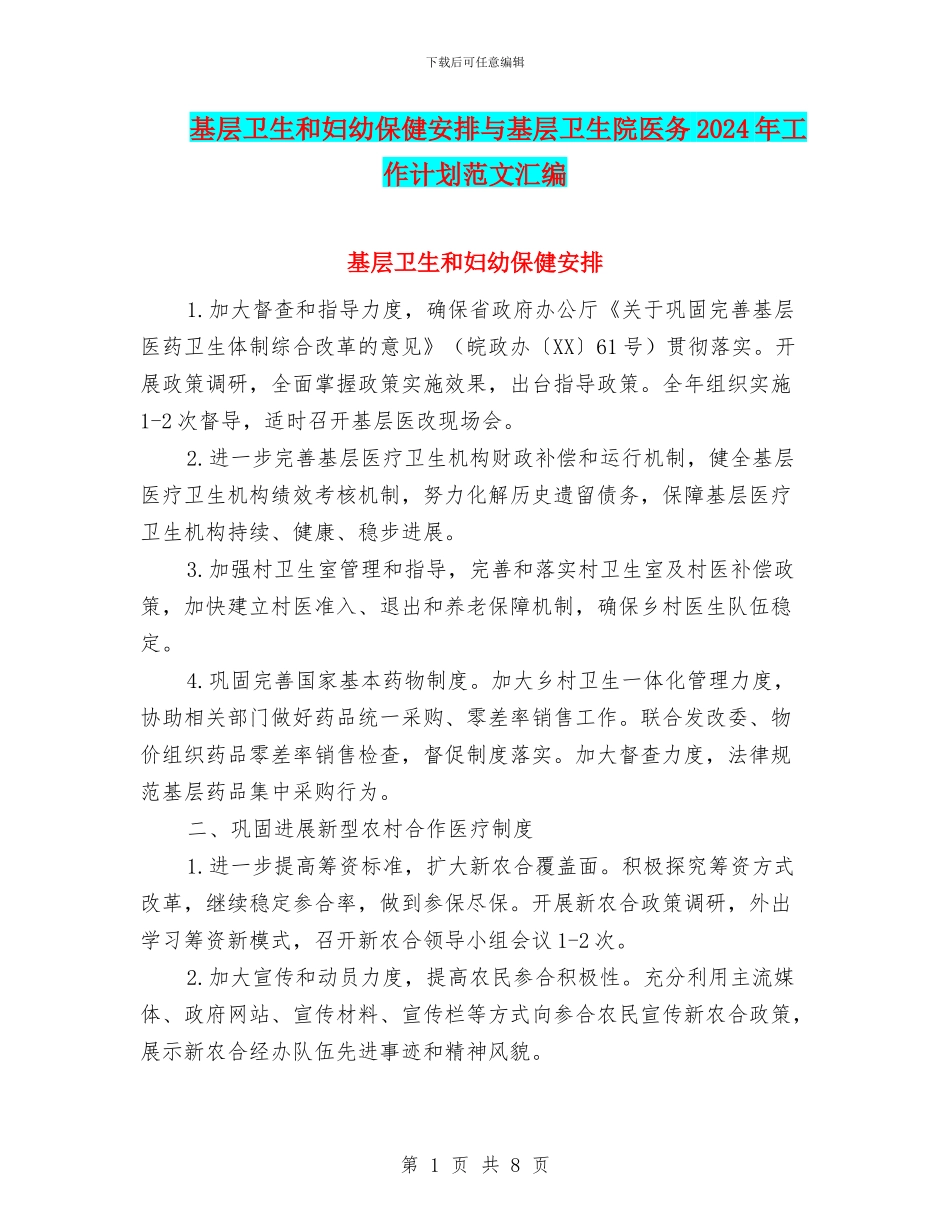 下载后可任意编辑

基层卫生和妇幼保健安排与基层卫生院医务2024年工作计划范文汇编

基层卫生和妇幼保健安排

1.加大督查和指导力度，确保省政府办公厅《关于巩固完善基层医药卫生体制综合改革的意见》（皖政办〔XX〕61号）贯彻落实。开展政策调研，全面掌握政策实施效果，出台指导政策。全年组织实施1-2次督导，适时召开基层医改现场会。

2.进一步完善基层医疗卫生机构财政补偿和运行机制，健全基层医疗卫生机构绩效考核机制，努力化解历史遗留债务，保障基层医疗卫生机构持续、健康、稳步进展。

3.加强村卫生室管理和指导，完善和落实村卫生室及村医补偿政策，加快建立村医准入、退出和养老保障机制，确保乡村医生队伍稳定。

4.巩固完善国家基本药物制度。加大乡村卫生一体化管理力度，协助相关部门做好药品统一采购、零差率销售工作。联合发改委、物价组织药品零差率销售检查，督促制度落实。加大督查力度，法律规范基层药品集中采购行为。

二、巩固进展新型农村合作医疗制度

1.进一步提高筹资标准，扩大新农合覆盖面。积极探究筹资方式改革，继续稳定参合率，做到参保尽保。开展新农合政策调研，外出学习筹资新模式，召开新农合领导小组会议1-2次。

2.加大宣传和动员力度，提高农民参合积极性。充分利用主流媒体、政府网站、宣传材料、宣传栏等方式向参合农民宣传新农合政策，展示新农合经办队伍先进事迹和精神风貌。

第 1 页 共 8 页